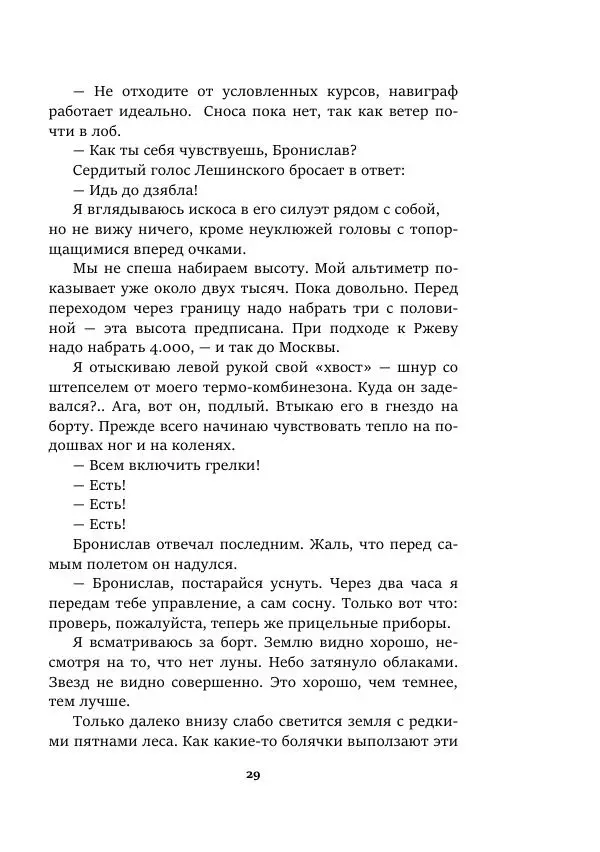 — Не отходите от условленных курсов, навиграф работает идеально. Сноса пока нет, так как ветер почти в лоб.

— Как ты себя чувствуешь, Бронислав?

Сердитый голос Лешинского бросает в ответ:

— Идь до дзябла!

Я вглядываюсь искоса в его силуэт рядом с собой, но не вижу ничего, кроме неуклюжей головы с топорщащимися вперед очками.

Мы не спеша набираем высоту. Мой альтиметр показывает уже около двух тысяч. Пока довольно. Перед переходом через границу надо набрать три с половиной — эта высота предписана. При подходе к Ржеву надо набрать 4.000, — и так до Москвы.

Я отыскиваю левой рукой свой «хвост» — шнур со штепселем от моего термо-комбинезона. Куда он задевался?.. Ага, вот он, подлый. Втыкаю его в гнездо на борту. Прежде всего начинаю чувствовать тепло на подошвах ног и на коленях.

— Всем включить грелки!

— Есть!

— Есть!

— Есть!

Бронислав отвечал последним. Жаль, что перед самым полетом он надулся.

— Бронислав, постарайся уснуть. Через два часа я передам тебе управление, а сам сосну. Только вот что: проверь, пожалуйста, теперь же прицельные приборы.

Я всматриваюсь за борт. Землю видно хорошо, несмотря на то, что нет луны. Небо затянуло облаками. Звезд не видно совершенно. Это хорошо, чем темнее, тем лучше.

Только далеко внизу слабо светится земля с редкими пятнами леса. Как какие-то болячки выползают эти

29